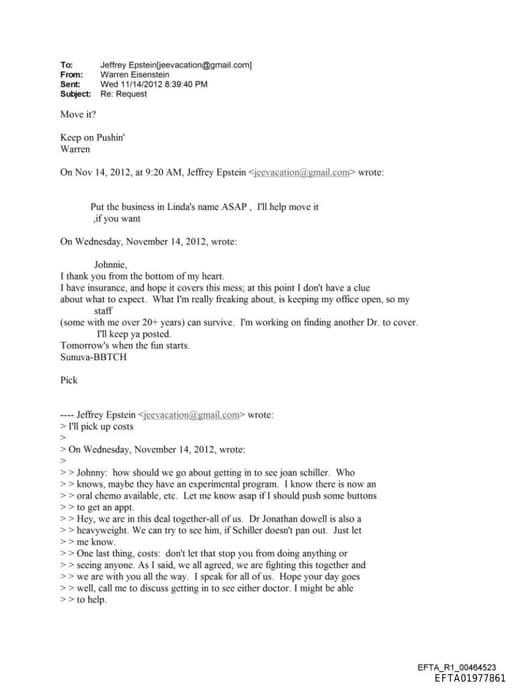 To: Jeffrey Epstein[jeevacation@gmail.com]
From: Warren Eisenstein
Sent: Wed 11/14/2012 8:39:40 PM
Subject: Re: Request

Move it?

Keep on Pushin'
Warren

On Nov 14, 2012, at 9:20 AM, Jeffrey Epstein <jeevacation@gmail.com> wrote:

Put the business in Linda's name ASAP , I'll help move it ,if you want

On Wednesday, November 14, 2012, wrote:

Johnnie,
I thank you from the bottom of my heart.
I have insurance, and hope it covers this mess; at this point I don't have a clue about what to expect. What I'm really freaking about, is keeping my office open, so my staff
(some with me over 20+ years) can survive. I'm working on finding another Dr. to cover.
I'll keep ya posted.
Tomorrow's when the fun starts.
Sunuva-BBTCH

Pick

---- Jeffrey Epstein <jeevacation@gmail.com> wrote:
> I'll pick up costs
>
> On Wednesday, November 14, 2012, wrote:
>
> > Johnny: how should we go about getting in to see joan schiller. Who
> > knows, maybe they have an experimental program. I know there is now an
> > oral chemo available, etc. Let me know asap if I should push some buttons
> > to get an appt.
> > Hey, we are in this deal together-all of us. Dr Jonathan dowell is also a
> > heavyweight. We can try to see him, if Schiller doesn't pan out. Just let
> > me know.
> > One last thing, costs: don't let that stop you from doing anything or
> > seeing anyone. As I said, we all agreed, we are fighting this together and
> > we are with you all the way. I speak for all of us. Hope your day goes
> > well, call me to discuss getting in to see either doctor. I might be able
> > to help.

EFTA_R1_00464523
EFTA01977861